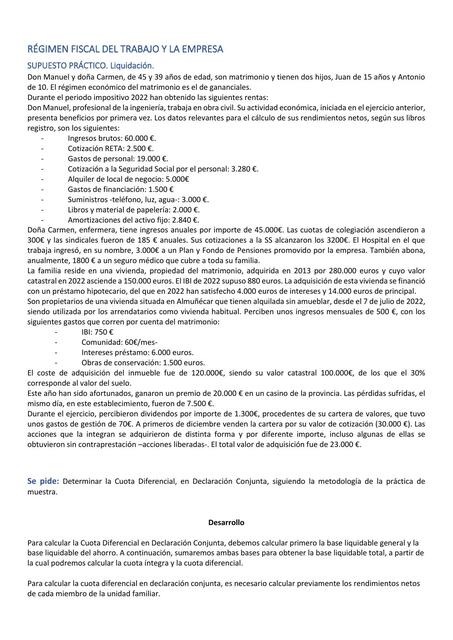 RÉGIMEN FISCAL DEL TRABAJO Y LA EMPRESA

SUPUESTO PRÁCTICO. Liquidación.

Don Manuel y doña Carmen, de 45 y 39 años de edad, son matrimonio y tienen dos hijos, Juan de 15 años y Antonio de 10. El régimen económico del matrimonio es el de gananciales.

Durante el periodo impositivo 2022 han obtenido las siguientes rentas:

Don Manuel, profesional de la ingeniería, trabaja en obra civil. Su actividad económica, iniciada en el ejercicio anterior, presenta beneficios por primera vez. Los datos relevantes para el cálculo de sus rendimientos netos, según sus libros registro, son los siguientes:

- Ingresos brutos: 60.000 €.
- Cotización RETA: 2.500 €.
- Gastos de personal: 19.000 €.
- Cotización a la Seguridad Social por el personal: 3.280 €.
- Alquiler de local de negocio: 5.000€
- Gastos de financiación: 1.500 €
- Suministros -teléfono, luz, agua-: 3.000 €.
- Libros y material de papelería: 2.000 €.
- Amortizaciones del activo fijo: 2.840 €.

Doña Carmen, enfermera, tiene ingresos anuales por importe de 45.000€. Las cuotas de colegiación ascendieron a 300€ y las sindicales fueron de 185 € anuales. Sus cotizaciones a la SS alcanzaron los 3200€. El Hospital en el que trabaja ingresó, en su nombre, 3.000€ a un Plan y Fondo de Pensiones promovido por la empresa. También abona, anualmente, 1800 € a un seguro médico que cubre a toda su familia.

La familia reside en una vivienda, propiedad del matrimonio, adquirida en 2013 por 280.000 euros y cuyo valor catastral en 2022 asciende a 150.000 euros. El IBI de 2022 supuso 880 euros. La adquisición de esta vivienda se financió con un préstamo hipotecario, del que en 2022 han satisfecho 4.000 euros de intereses y 14.000 euros de principal.

Son propietarios de una vivienda situada en Almuñécar que tienen alquilada sin amueblar, desde el 7 de julio de 2022, siendo utilizada por los arrendatarios como vivienda habitual. Perciben unos ingresos mensuales de 500 €, con los siguientes gastos que corren por cuenta del matrimonio:

- IBI: 750 €
- Comunidad: 60€/mes-
- Intereses préstamo: 6.000 euros.
- Obras de conservación: 1.500 euros.

El coste de adquisición del inmueble fue de 120.000€, siendo su valor catastral 100.000€, de los que el 30% corresponde al valor del suelo.

Este año han sido afortunados, ganaron un premio de 20.000 € en un casino de la provincia. Las pérdidas sufridas, el mismo día, en este establecimiento, fueron de 7.500 €.

Durante el ejercicio, percibieron dividendos por importe de 1.300€, procedentes de su cartera de valores, que tuvo unos gastos de gestión de 70€. A primeros de diciembre venden la cartera por su valor de cotización (30.000 €). Las acciones que la integran se adquirieron de distinta forma y por diferente importe, incluso algunas de ellas se obtuvieron sin contraprestación –acciones liberadas-. El total valor de adquisición fue de 23.000 €.

Se pide: Determinar la Cuota Diferencial, en Declaración Conjunta, siguiendo la metodología de la práctica de muestra.

Desarrollo

Para calcular la Cuota Diferencial en Declaración Conjunta, debemos calcular primero la base liquidable general y la base liquidable del ahorro. A continuación, sumaremos ambas bases para obtener la base liquidable total, a partir de la cual podremos calcular la cuota íntegra y la cuota diferencial.

Para calcular la cuota diferencial en declaración conjunta, es necesario calcular previamente los rendimientos netos de cada miembro de la unidad familiar.